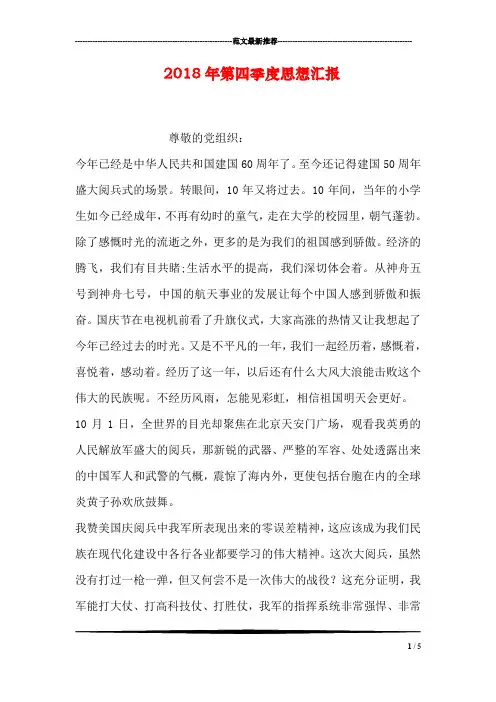 范文最新推荐

2018年第四季度思想汇报

尊敬的党组织：

今年已经是中华人民共和国建国60周年了。至今还记得建国50周年盛大阅兵式的场景。转眼间，10年又将过去。10年间，当年的小学生如今已经成年，不再有幼时的童气，走在大学的校园里，朝气蓬勃。除了感慨时光的流逝之外，更多的是为我们的祖国感到骄傲。经济的腾飞，我们有目共睹;生活水平的提高，我们深切体会着。从神舟五号到神舟七号，中国的航天事业的发展让每个中国人感到骄傲和振奋。国庆节在电视机前看了升旗仪式，大家高涨的热情又让我想起了今年已经过去的时光。又是不平凡的一年，我们一起经历着，感慨着，喜悦着，感动着。经历了这一年，以后还有什么大风大浪能击败这个伟大的民族呢。不经历风雨，怎能见彩虹，相信祖国明天会更好。

10月1日，全世界的目光却聚焦在北京天安门广场，观看我英勇的人民解放军盛大的阅兵，那新锐的武器、严整的军容、处处透露出来的中国军人和武警的气概，震惊了海内外，更使包括台胞在内的全球炎黄子孙欢欣鼓舞。

我赞美国庆阅兵中我军所表现出来的零误差精神，这应该成为我们民族在现代化建设中各行各业都要学习的伟大精神。这次大阅兵，虽然没有打过一枪一弹，但又何尝不是一次伟大的战役？这充分证明，我军能打大仗、打高科技仗、打胜仗，我军的指挥系统非常强悍、非常

1 / 5